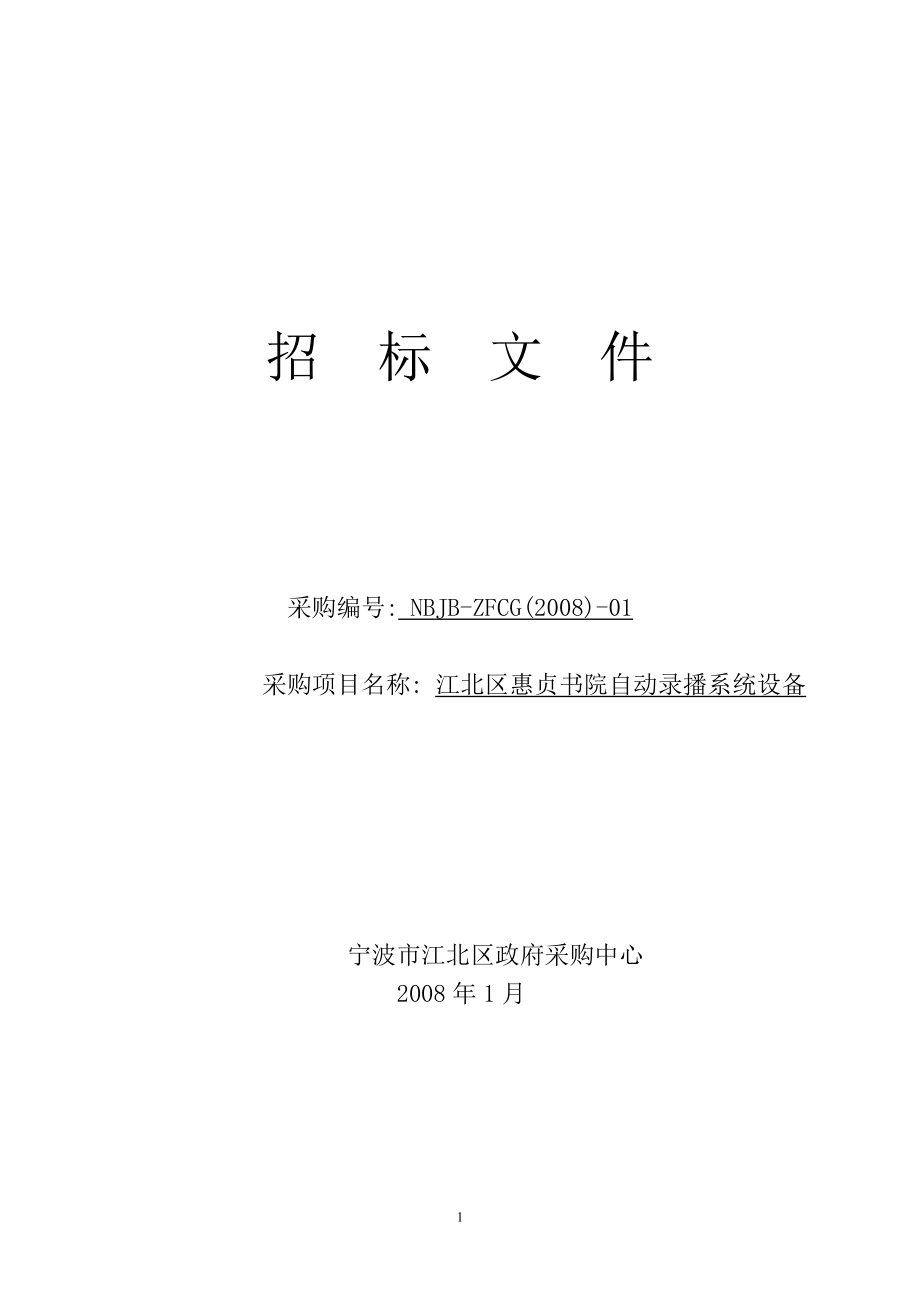 招 标 文 件

采购编号: NBJB-ZFCG(2008)-01

采购项目名称: 江北区惠贞书院自动录播系统设备

宁波市江北区政府采购中心
2008 年 1 月

1